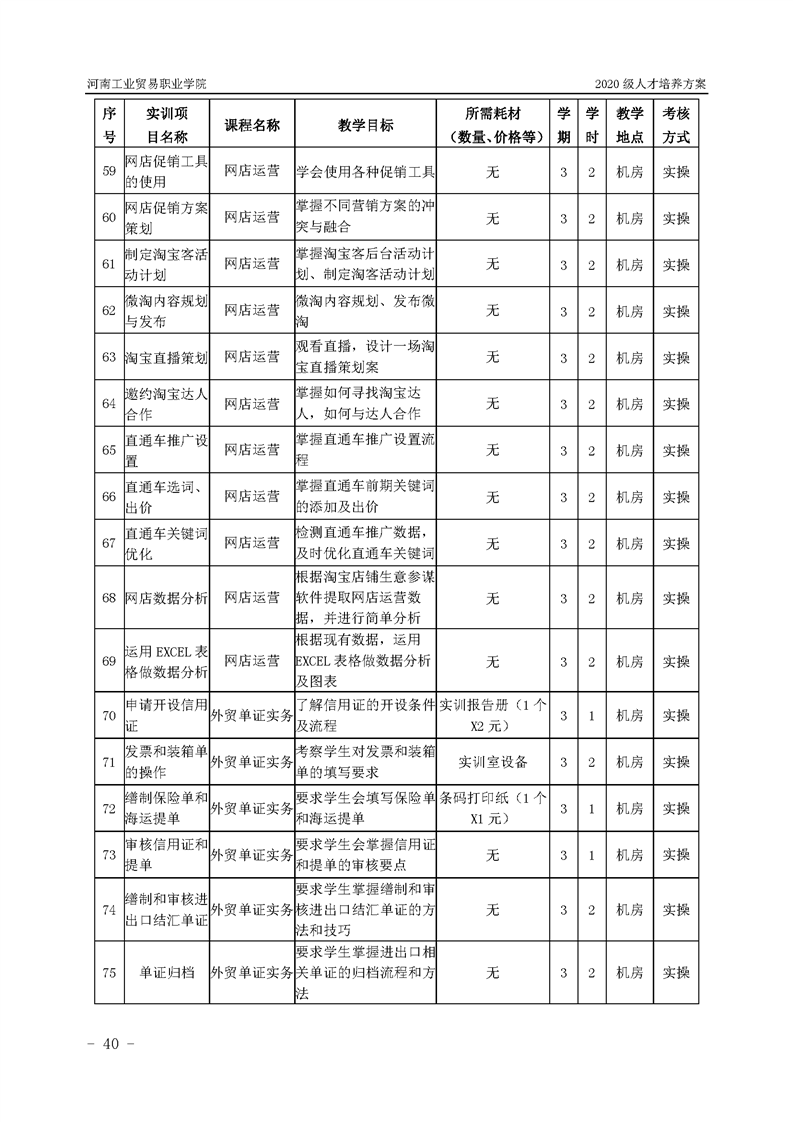 河南工业贸易职业学院

2020 级人才培养方案

| 序号 | 实训项目名称 | 课程名称 | 教学目标 | 所需耗材（数量、价格等） | 学期 | 学时 | 教学地点 | 考核方式 |
|---|---|---|---|---|---|---|---|---|
| 59 | 网店促销工具的使用 | 网店运营 | 学会使用各种促销工具 | 无 | 3 | 2 | 机房 | 实操 |
| 60 | 网店促销方案策划 | 网店运营 | 掌握不同营销方案的冲突与融合 | 无 | 3 | 2 | 机房 | 实操 |
| 61 | 制定淘宝客活动计划 | 网店运营 | 掌握淘宝客后台活动计划、制定淘客活动计划 | 无 | 3 | 2 | 机房 | 实操 |
| 62 | 微淘内容规划与发布 | 网店运营 | 微淘内容规划、发布微淘 | 无 | 3 | 2 | 机房 | 实操 |
| 63 | 淘宝直播策划 | 网店运营 | 观看直播，设计一场淘宝直播策划案 | 无 | 3 | 2 | 机房 | 实操 |
| 64 | 邀约淘宝达人合作 | 网店运营 | 掌握如何寻找淘宝达人，如何与达人合作 | 无 | 3 | 2 | 机房 | 实操 |
| 65 | 直通车推广设置 | 网店运营 | 掌握直通车推广设置流程 | 无 | 3 | 2 | 机房 | 实操 |
| 66 | 直通车选词、出价 | 网店运营 | 掌握直通车前期关键词的添加及出价 | 无 | 3 | 2 | 机房 | 实操 |
| 67 | 直通车关键词优化 | 网店运营 | 检测直通车推广数据，及时优化直通车关键词 | 无 | 3 | 2 | 机房 | 实操 |
| 68 | 网店数据分析 | 网店运营 | 根据淘宝店铺生意参谋软件提取网店运营数据，并进行简单分析 | 无 | 3 | 2 | 机房 | 实操 |
| 69 | 运用 EXCEL 表格做数据分析 | 网店运营 | 根据现有数据，运用 EXCEL 表格做数据分析及图表 | 无 | 3 | 2 | 机房 | 实操 |
| 70 | 申请开设信用证 | 外贸单证实务 | 了解信用证的开设条件及流程 | 实训报告册（1 个 X2 元） | 3 | 1 | 机房 | 实操 |
| 71 | 发票和装箱单的操作 | 外贸单证实务 | 考察学生对发票和装箱单的填写要求 | 实训室设备 | 3 | 2 | 机房 | 实操 |
| 72 | 缮制保险单和海运提单 | 外贸单证实务 | 要求学生会填写保险单和海运提单 | 条码打印纸（1 个 X1 元） | 3 | 1 | 机房 | 实操 |
| 73 | 审核信用证和提单 | 外贸单证实务 | 要求学生会掌握信用证和提单的审核要点 | 无 | 3 | 1 | 机房 | 实操 |
| 74 | 缮制和审核进出口结汇单证 | 外贸单证实务 | 要求学生掌握缮制和审核进出口结汇单证的方法和技巧 | 无 | 3 | 2 | 机房 | 实操 |
| 75 | 单证归档 | 外贸单证实务 | 要求学生掌握进出口相关单证的归档流程和方法 | 无 | 3 | 2 | 机房 | 实操 |

- 40 -